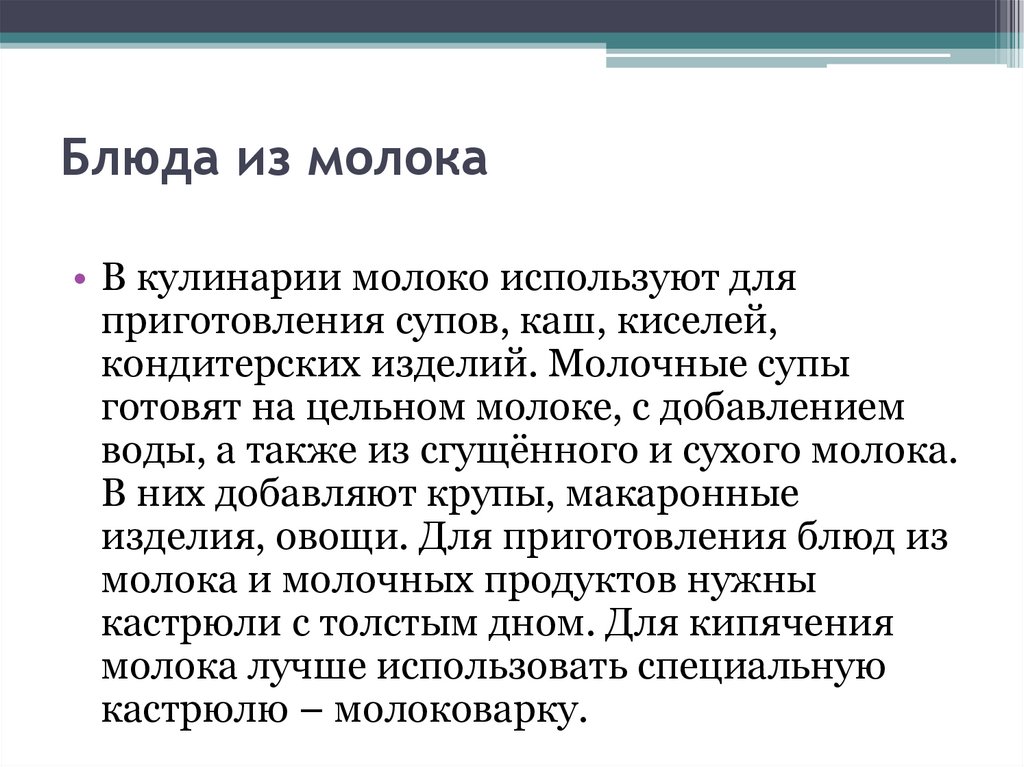 Блюда из молока

• В кулинарии молоко используют для приготовления супов, каш, киселей, кондитерских изделий. Молочные супы готовят на цельном молоке, с добавлением воды, а также из сгущённого и сухого молока. В них добавляют крупы, макаронные изделия, овощи. Для приготовления блюд из молока и молочных продуктов нужны кастрюли с толстым дном. Для кипячения молока лучше использовать специальную кастрюлю – молоковарку.